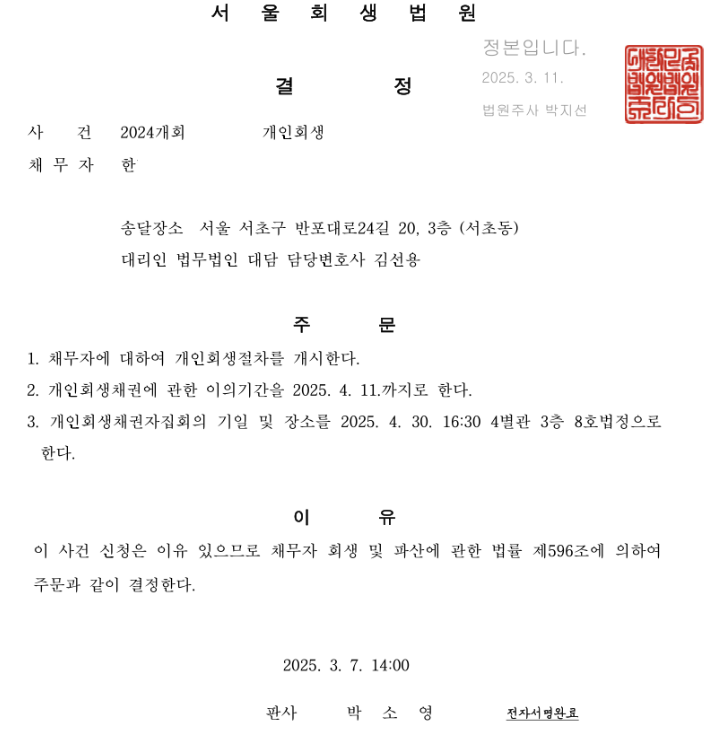 서 울 회 생 법 원

정본입니다.
2025. 3. 11.
법원주사 박지선

결 정

사 건 2024개회 개인회생
채 무 자 한

송달장소 서울 서초구 반포대로24길 20, 3층 (서초동)
대리인 법무법인 대담 담당변호사 김선용

주 문

1. 채무자에 대하여 개인회생절차를 개시한다.
2. 개인회생채권에 관한 이의기간을 2025. 4. 11.까지로 한다.
3. 개인회생채권자집회의 기일 및 장소를 2025. 4. 30. 16:30 4별관 3층 8호법정으로 한다.

이 유

이 사건 신청은 이유 있으므로 채무자 회생 및 파산에 관한 법률 제596조에 의하여 주문과 같이 결정한다.

2025. 3. 7. 14:00

판사 박 소 영 전자서명완료